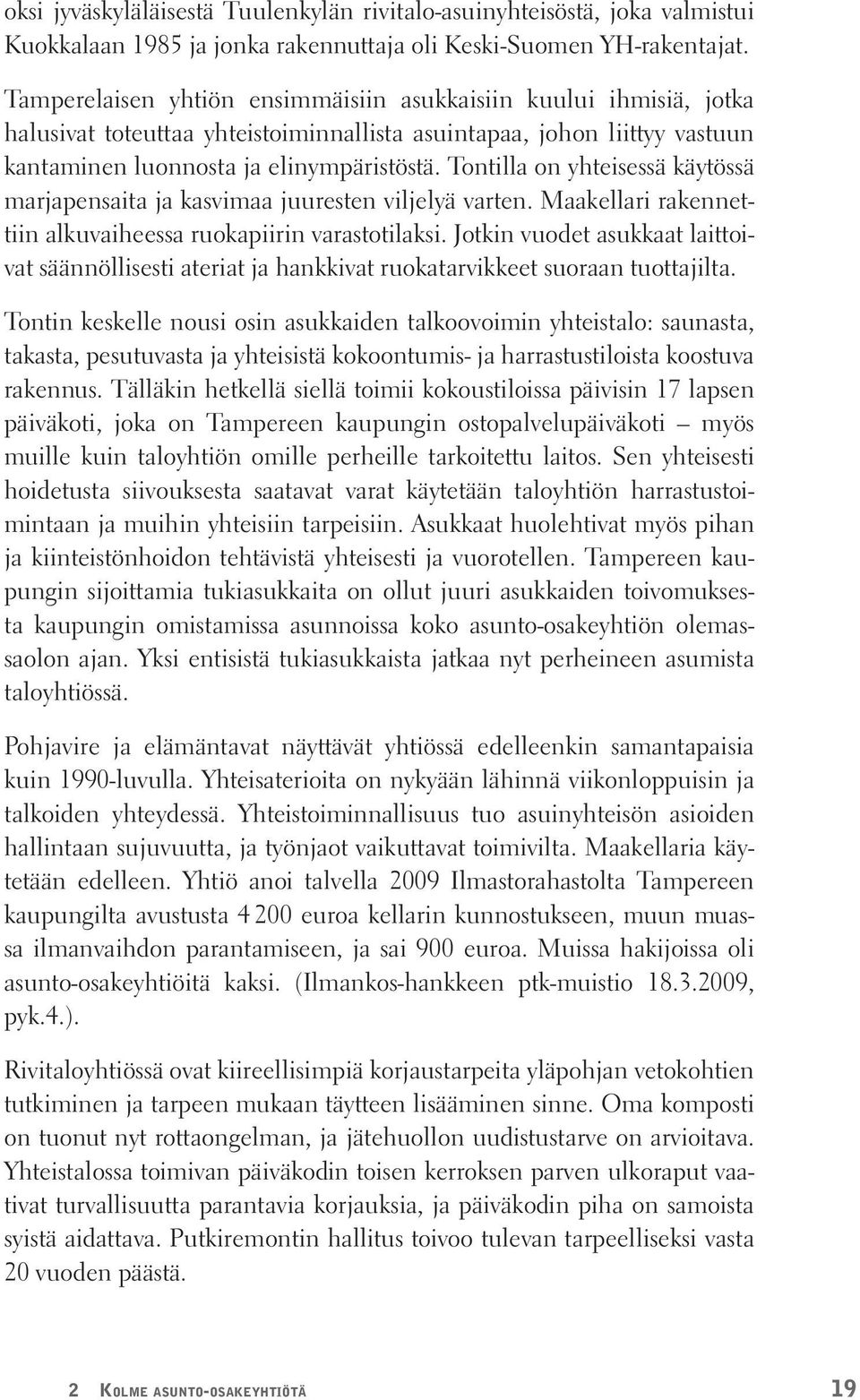 oksi jyväskyläläisestä Tuulenkylän rivitalo-asuinyhteisöstä, joka valmistui Kuokkalaan 1985 ja jonka rakennuttaja oli Keski-Suomen YH-rakentajat.

Tamperelaisen yhtiön ensimmäisiin asukkaisiin kuului ihmisiä, jotka halusivat toteuttaa yhteistoiminnallista asuintapaa, johon liittyy vastuun kantaminen luonnosta ja elinympäristöstä. Tontilla on yhteisessä käytössä marjapensaita ja kasvimaa juuresten viljelyä varten. Maakellari rakennettiin alkuvaiheessa ruokapiirin varastotilaksi. Jotkin vuodet asukkaat laittoivat säännöllisesti ateriat ja hankkivat ruokatarvikkeet suoraan tuottajilta.

Tontin keskelle nousi osin asukkaiden talkoovoimin yhteistalo: saunasta, takasta, pesutuvasta ja yhteisistä kokoontumis- ja harrastustiloista koostuva rakennus. Tälläkin hetkellä siellä toimii kokoustiloissa päivisin 17 lapsen päiväkoti, joka on Tampereen kaupungin ostopalvelupäiväkoti – myös muille kuin taloyhtiön omille perheille tarkoitettu laitos. Sen yhteisesti hoidetusta siivouksesta saatavat varat käytetään taloyhtiön harrastustoimintaan ja muihin yhteisiin tarpeisiin. Asukkaat huolehtivat myös pihan ja kiinteistönhoidon tehtävistä yhteisesti ja vuorotellen. Tampereen kaupungin sijoittamia tukiasukkaita on ollut juuri asukkaiden toivomuksesta kaupungin omistamissa asunnoissa koko asunto-osakeyhtiön olemassaolon ajan. Yksi entisistä tukiasukkaista jatkaa nyt perheineen asumista taloyhtiössä.

Pohjavire ja elämäntavat näyttävät yhtiössä edelleenkin samantapaisia kuin 1990-luvulla. Yhteisaterioita on nykyään lähinnä viikonloppuisin ja talkoiden yhteydessä. Yhteistoiminnallisuus tuo asuinyhteisön asioiden hallintaan sujuvuutta, ja työnjaot vaikuttavat toimivilta. Maakellaria käytetään edelleen. Yhtiö anoi talvella 2009 Ilmastorahastolta Tampereen kaupungilta avustusta 4 200 euroa kellarin kunnostukseen, muun muassa ilmanvaihdon parantamiseen, ja sai 900 euroa. Muissa hakijoissa oli asunto-osakeyhtiöitä kaksi. (Ilmankos-hankkeen ptk-muistio 18.3.2009, pyk.4.).

Rivitaloyhtiössä ovat kiireellisimpiä korjaustarpeita yläpohjan vetokohtien tutkiminen ja tarpeen mukaan täytteen lisääminen sinne. Oma komposti on tuonut nyt rottaongelman, ja jätehuollon uudistustarve on arvioitava. Yhteistalossa toimivan päiväkodin toisen kerroksen parven ulkoraput vaativat turvallisuutta parantavia korjauksia, ja päiväkodin piha on samoista syistä aidattava. Putkiremontin hallitus toivoo tulevan tarpeelliseksi vasta 20 vuoden päästä.

2 Kolme asunto-osakeyhtiötä 19